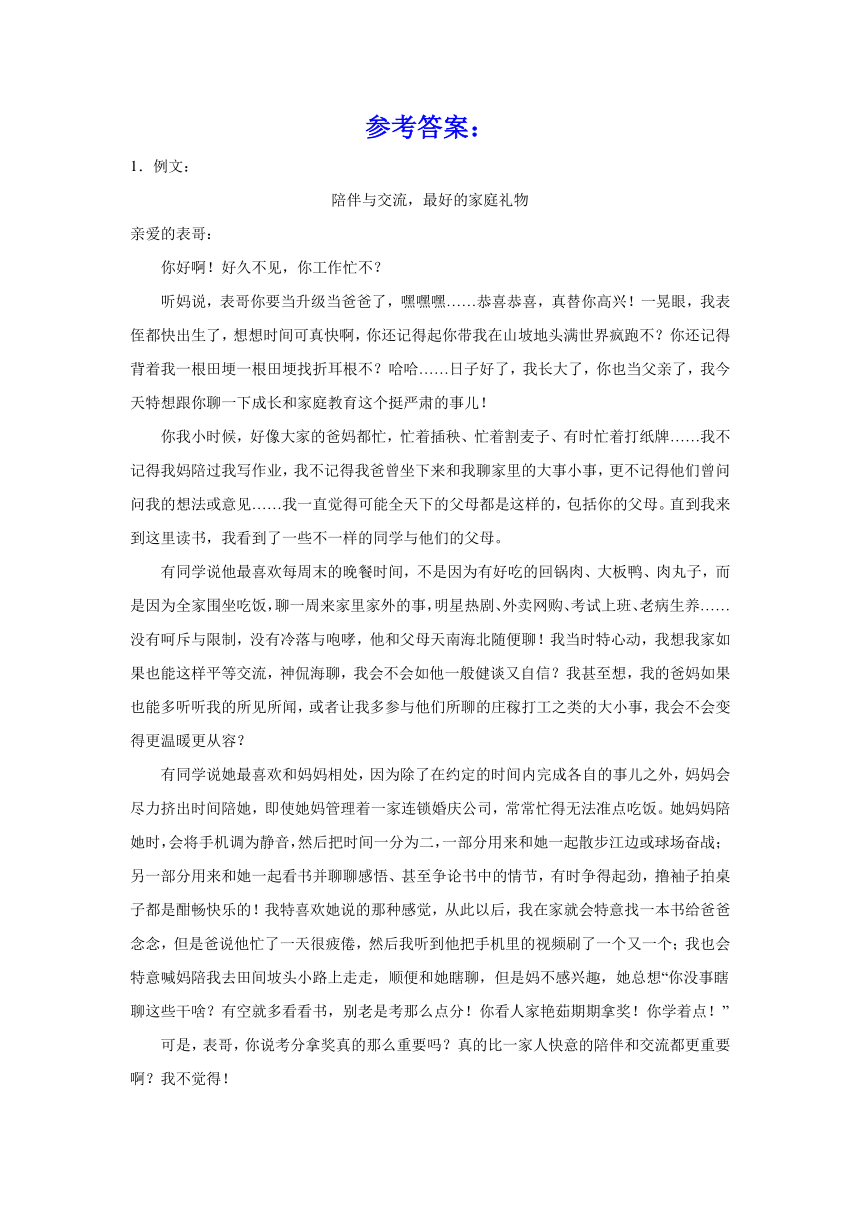 参考答案：

1．例文：

陪伴与交流，最好的家庭礼物

亲爱的表哥：

你好啊！好久不见，你工作忙不？

听妈说，表哥你要当升级当爸爸了，嘿嘿嘿……恭喜恭喜，真替你高兴！一晃眼，我表侄都快出生了，想想时间可真快啊，你还记得起你带我在山坡地头满世界疯跑不？你还记得背着我一根田埂一根田埂找折耳根不？哈哈……日子好了，我长大了，你也当父亲了，我今天特想跟你聊一下成长和家庭教育这个挺严肃的事儿！

你我小时候，好像大家的爸妈都忙，忙着插秧、忙着割麦子、有时忙着打纸牌……我不记得我妈陪过我写作业，我不记得我爸曾坐下来和我聊家里的大事小事，更不记得他们曾问问我的想法或意见……我一直觉得可能全天下的父母都是这样的，包括你的父母。直到我来到这里读书，我看到了一些不一样的同学与他们的父母。

有同学说他最喜欢每周末的晚餐时间，不是因为有好吃的回锅肉、大板鸭、肉丸子，而是因为全家围坐吃饭，聊一周来家里家外的事，明星热剧、外卖网购、考试上班、老病生养……没有呵斥与限制，没有冷落与咆哮，他和父母天南海北随便聊！我当时特心动，我想我家如果也能这样平等交流，神侃海聊，我会不会如他一般健谈又自信？我甚至想，我的爸妈如果也能多听听我的所见所闻，或者让我多参与他们所聊的庄稼打工之类的大小事，我会不会变得更温暖更从容？

有同学说她最喜欢和妈妈相处，因为除了在约定的时间内完成各自的事儿之外，妈妈会尽力挤出时间陪她，即使她妈管理着一家连锁婚庆公司，常常忙得无法准点吃饭。她妈妈陪她时，会将手机调为静音，然后把时间一分为二，一部分用来和她一起散步江边或球场奋战；另一部分用来和她一起看书并聊聊感悟、甚至争论书中的情节，有时争得起劲，撸袖子拍桌子都是酣畅快乐的！我特喜欢她说的那种感觉，从此以后，我在家就会特意找一本书给爸爸念念，但是爸说他忙了一天很疲倦，然后我听到他把手机里的视频刷了一个又一个；我也会特意喊妈陪我去田间坡头小路上走走，顺便和她瞎聊，但是妈不感兴趣，她总想“你没事瞎聊这些干啥？有空就多看看书，别老是考那么点分！你看人家艳茹期期拿奖！你学着点！”

可是，表哥，你说考分拿奖真的那么重要吗？真的比一家人快意的陪伴和交流都更重要啊？我不觉得！